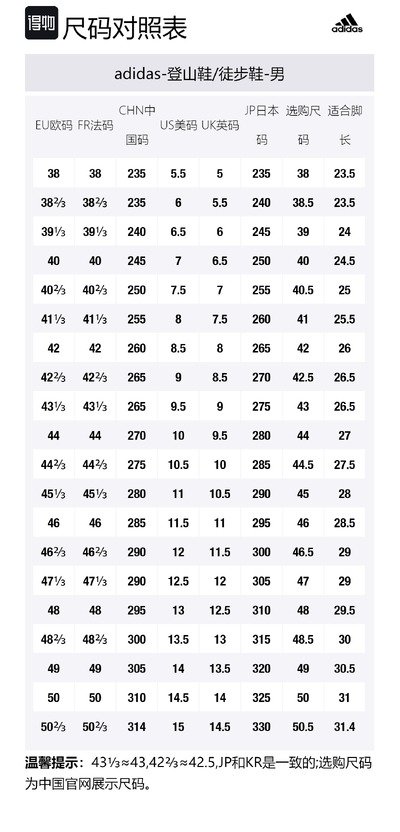 得物 尺码对照表

adidas

adidas-登山鞋/徒步鞋-男

| EU欧码 | FR法码 | CHN中国码 | US美码 | UK英码 | JP日本码 | 选购尺码 | 适合脚长 |
|---|---|---|---|---|---|---|---|
| 38 | 38 | 235 | 5.5 | 5 | 235 | 38 | 23.5 |
| 38⅔ | 38⅔ | 235 | 6 | 5.5 | 240 | 38.5 | 23.5 |
| 39⅓ | 39⅓ | 240 | 6.5 | 6 | 245 | 39 | 24 |
| 40 | 40 | 245 | 7 | 6.5 | 250 | 40 | 24.5 |
| 40⅔ | 40⅔ | 250 | 7.5 | 7 | 255 | 40.5 | 25 |
| 41⅓ | 41⅓ | 255 | 8 | 7.5 | 260 | 41 | 25.5 |
| 42 | 42 | 260 | 8.5 | 8 | 265 | 42 | 26 |
| 42⅔ | 42⅔ | 265 | 9 | 8.5 | 270 | 42.5 | 26.5 |
| 43⅓ | 43⅓ | 265 | 9.5 | 9 | 275 | 43 | 26.5 |
| 44 | 44 | 270 | 10 | 9.5 | 280 | 44 | 27 |
| 44⅔ | 44⅔ | 275 | 10.5 | 10 | 285 | 44.5 | 27.5 |
| 45⅓ | 45⅓ | 280 | 11 | 10.5 | 290 | 45 | 28 |
| 46 | 46 | 285 | 11.5 | 11 | 295 | 46 | 28.5 |
| 46⅔ | 46⅔ | 290 | 12 | 11.5 | 300 | 46.5 | 29 |
| 47⅓ | 47⅓ | 290 | 12.5 | 12 | 305 | 47 | 29 |
| 48 | 48 | 295 | 13 | 12.5 | 310 | 48 | 29.5 |
| 48⅔ | 48⅔ | 300 | 13.5 | 13 | 315 | 48.5 | 30 |
| 49 | 49 | 305 | 14 | 13.5 | 320 | 49 | 30.5 |
| 50 | 50 | 310 | 14.5 | 14 | 325 | 50 | 31 |
| 50⅔ | 50⅔ | 314 | 15 | 14.5 | 330 | 50.5 | 31.4 |

温馨提示：43⅓≈43,42⅔≈42.5,JP和KR是一致的;选购尺码为中国官网展示尺码。